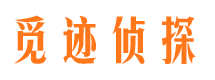 觅迹侦探